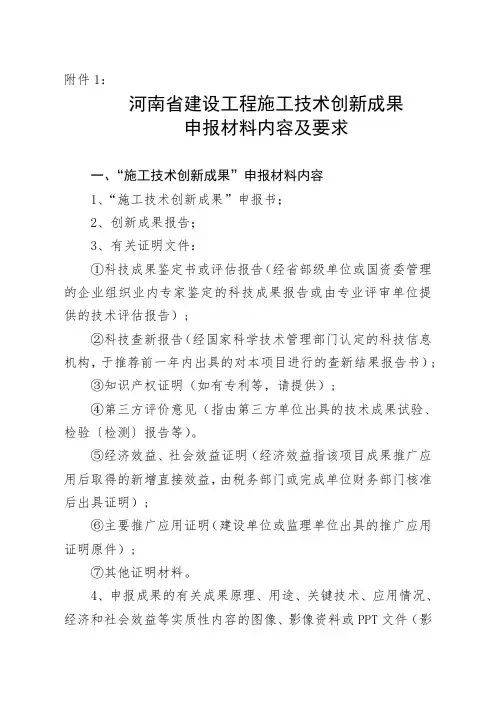 附件 1：

河南省建设工程施工技术创新成果
申报材料内容及要求

一、“施工技术创新成果”申报材料内容

1、“施工技术创新成果”申报书；

2、创新成果报告；

3、有关证明文件：

①科技成果鉴定书或评估报告（经省部级单位或国资委管理的企业组织业内专家鉴定的科技成果报告或由专业评审单位提供的技术评估报告）；

②科技查新报告（经国家科学技术管理部门认定的科技信息机构，于推荐前一年内出具的对本项目进行的查新结果报告书）；

③知识产权证明（如有专利等，请提供）；

④第三方评价意见（指由第三方单位出具的技术成果试验、检验〔检测〕报告等）。

⑤经济效益、社会效益证明（经济效益指该项目成果推广应用后取得的新增直接效益，由税务部门或完成单位财务部门核准后出具证明）；

⑥主要推广应用证明（建设单位或监理单位出具的推广应用证明原件）；

⑦其他证明材料。

4、申报成果的有关成果原理、用途、关键技术、应用情况、经济和社会效益等实质性内容的图像、影像资料或 PPT 文件（影